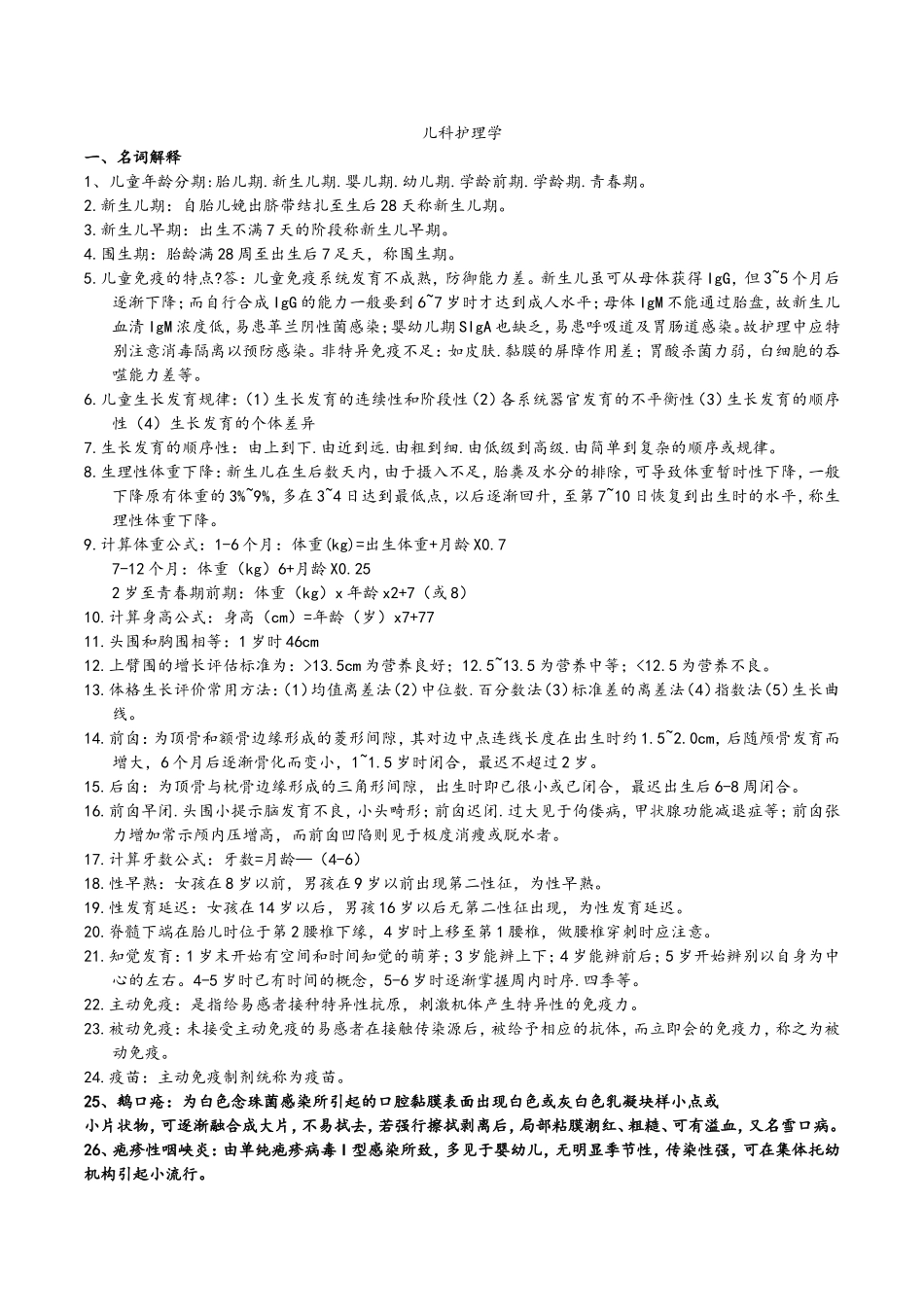 儿科护理学

一、名词解释

1、儿童年龄分期:胎儿期.新生儿期.婴儿期.幼儿期.学龄前期.学龄期.青春期。

2.新生儿期：自胎儿娩出脐带结扎至生后28天称新生儿期。

3.新生儿早期：出生不满7天的阶段称新生儿早期。

4.围生期：胎龄满28周至出生后7足天，称围生期。

5.儿童免疫的特点?答：儿童免疫系统发育不成熟，防御能力差。新生儿虽可从母体获得IgG，但3~5个月后逐渐下降；而自行合成IgG的能力一般要到6~7岁时才达到成人水平；母体IgM不能通过胎盘，故新生儿血清IgM浓度低，易患革兰阴性菌感染；婴幼儿期SIgA也缺乏，易患呼吸道及胃肠道感染。故护理中应特别注意消毒隔离以预防感染。非特异免疫不足：如皮肤.黏膜的屏障作用差；胃酸杀菌力弱，白细胞的吞噬能力差等。

6.儿童生长发育规律：(1)生长发育的连续性和阶段性(2)各系统器官发育的不平衡性(3)生长发育的顺序性（4）生长发育的个体差异

7.生长发育的顺序性：由上到下.由近到远.由粗到细.由低级到高级.由简单到复杂的顺序或规律。

8.生理性体重下降：新生儿在生后数天内，由于摄入不足，胎粪及水分的排除，可导致体重暂时性下降，一般下降原有体重的3%~9%，多在3~4日达到最低点，以后逐渐回升，至第7~10日恢复到出生时的水平，称生理性体重下降。

9.计算体重公式：1-6个月：体重(kg)=出生体重+月龄X0.7

7-12个月：体重（kg）6+月龄X0.25

2岁至青春期前期：体重（kg）x年龄x2+7（或8）

10.计算身高公式：身高（cm）=年龄（岁）x7+77

11.头围和胸围相等：1岁时46cm

12.上臂围的增长评估标准为：>13.5cm为营养良好；12.5~13.5为营养中等；<12.5为营养不良。

13.体格生长评价常用方法：(1)均值离差法(2)中位数.百分数法(3)标准差的离差法(4)指数法(5)生长曲线。

14.前囟：为顶骨和额骨边缘形成的菱形间隙，其对边中点连线长度在出生时约1.5~2.0cm，后随颅骨发育而增大，6个月后逐渐骨化而变小，1~1.5岁时闭合，最迟不超过2岁。

15.后囟：为顶骨与枕骨边缘形成的三角形间隙，出生时即已很小或已闭合，最迟出生后6-8周闭合。

16.前囟早闭.头围小提示脑发育不良，小头畸形；前囟迟闭.过大见于佝偻病，甲状腺功能减退症等；前囟张力增加常示颅内压增高，而前囟凹陷则见于极度消瘦或脱水者。

17.计算牙数公式：牙数=月龄—（4-6）

18.性早熟：女孩在8岁以前，男孩在9岁以前出现第二性征，为性早熟。

19.性发育延迟：女孩在14岁以后，男孩16岁以后无第二性征出现，为性发育延迟。

20.脊髓下端在胎儿时位于第2腰椎下缘，4岁时上移至第1腰椎，做腰椎穿刺时应注意。

21.知觉发育：1岁末开始有空间和时间知觉的萌芽；3岁能辨上下；4岁能辨前后；5岁开始辨别以自身为中心的左右。4-5岁时已有时间的概念，5-6岁时逐渐掌握周内时序.四季等。

22.主动免疫：是指给易感者接种特异性抗原，刺激机体产生特异性的免疫力。

23.被动免疫：未接受主动免疫的易感者在接触传染源后，被给予相应的抗体，而立即会的免疫力，称之为被动免疫。

24.疫苗：主动免疫制剂统称为疫苗。

25、鹅口疮：为白色念珠菌感染所引起的口腔黏膜表面出现白色或灰白色乳凝块样小点或小片状物，可逐渐融合成大片，不易拭去，若强行擦拭剥离后，局部粘膜潮红、粗糙、可有溢血，又名雪口病。

26、疱疹性咽峡炎：由单纯疱疹病毒I型感染所致，多见于婴幼儿，无明显季节性，传染性强，可在集体托幼机构引起小流行。